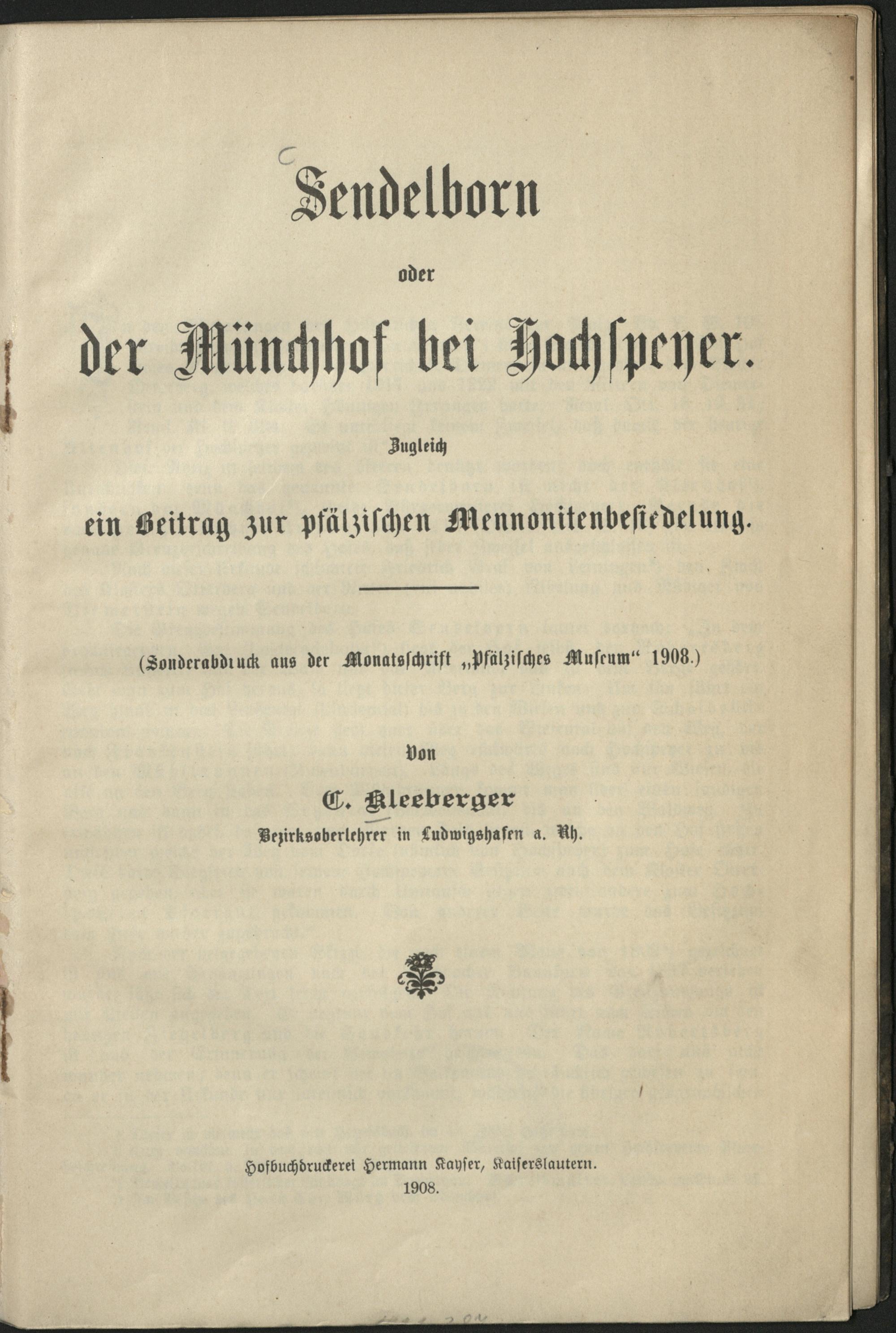 Sendelborn

oder

der Münchhof bei Hochspeyer.

Zugleich

ein Beitrag zur pfälzischen Mennonitenbesiedelung.

(Sonderabdruck aus der Monatsschrift „Pfälzisches Museum" 1908.)

Von

C. Kleeberger

Bezirksoberlehrer in Ludwigshafen a. Rh.

Hofbuchdruckerei Hermann Kayser, Kaiserslautern.

1908.